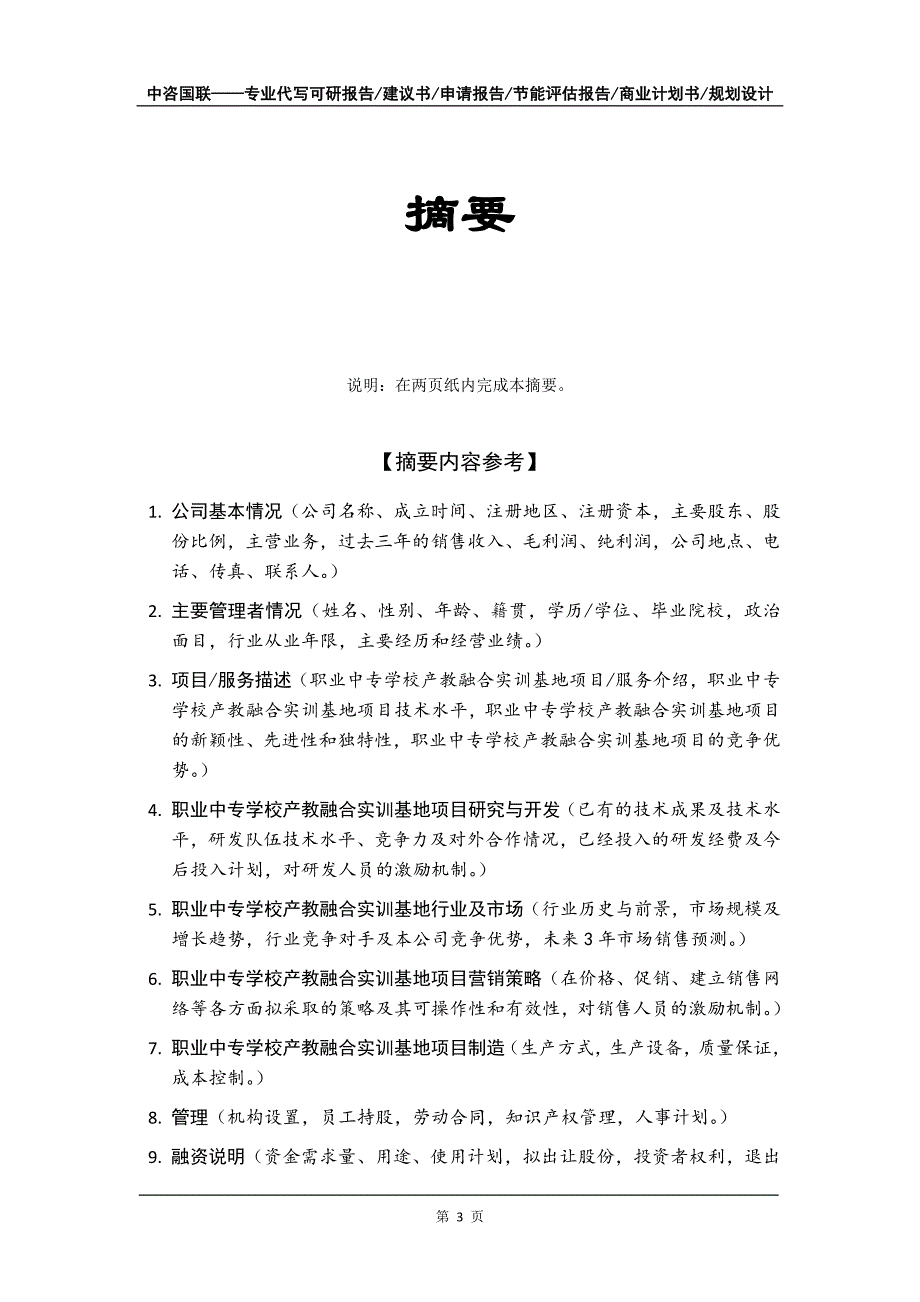 中咨国联——专业代写可研报告/建议书/申请报告/节能评估报告/商业计划书/规划设计

摘要

说明：在两页纸内完成本摘要。

【摘要内容参考】

1. 公司基本情况（公司名称、成立时间、注册地区、注册资本，主要股东、股份比例，主营业务，过去三年的销售收入、毛利润、纯利润，公司地点、电话、传真、联系人。）

2. 主要管理者情况（姓名、性别、年龄、籍贯，学历/学位、毕业院校，政治面目，行业从业年限，主要经历和经营业绩。）

3. 项目/服务描述（职业中专学校产教融合实训基地项目/服务介绍，职业中专学校产教融合实训基地项目技术水平，职业中专学校产教融合实训基地项目的新颖性、先进性和独特性，职业中专学校产教融合实训基地项目的竞争优势。）

4. 职业中专学校产教融合实训基地项目研究与开发（已有的技术成果及技术水平，研发队伍技术水平、竞争力及对外合作情况，已经投入的研发经费及今后投入计划，对研发人员的激励机制。）

5. 职业中专学校产教融合实训基地行业及市场（行业历史与前景，市场规模及增长趋势，行业竞争对手及本公司竞争优势，未来3年市场销售预测。）

6. 职业中专学校产教融合实训基地项目营销策略（在价格、促销、建立销售网络等各方面拟采取的策略及其可操作性和有效性，对销售人员的激励机制。）

7. 职业中专学校产教融合实训基地项目制造（生产方式，生产设备，质量保证，成本控制。）

8. 管理（机构设置，员工持股，劳动合同，知识产权管理，人事计划。）

9. 融资说明（资金需求量、用途、使用计划，拟出让股份，投资者权利，退出

第 3 页